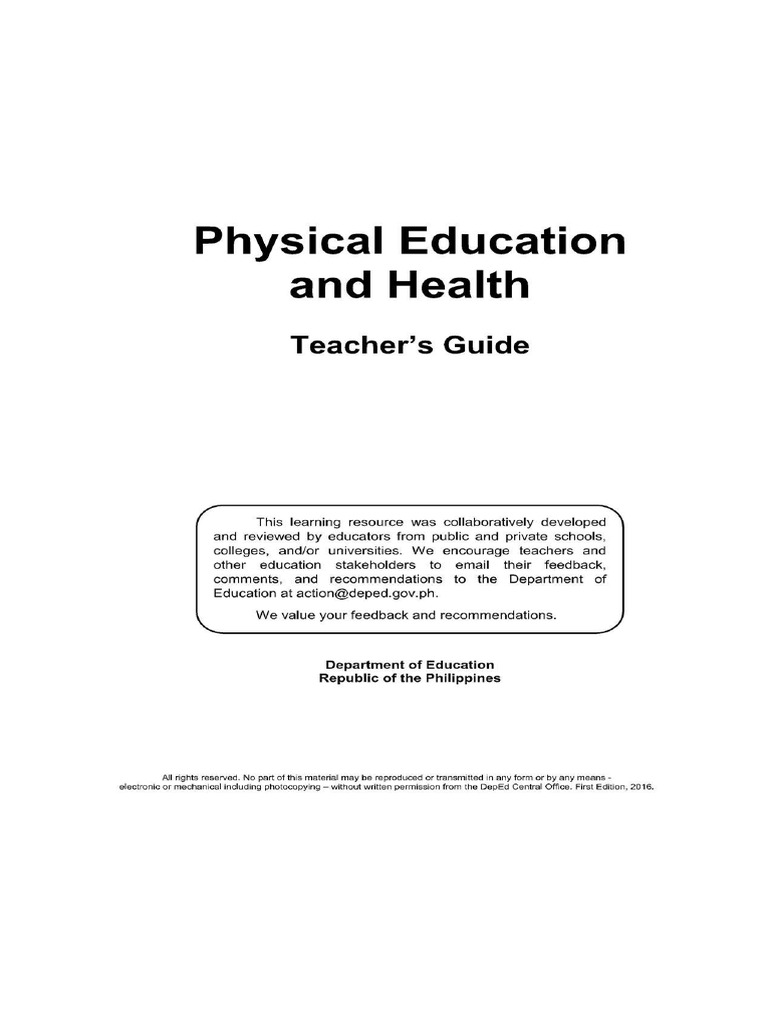 Physical Education and Health

Teacher's Guide

This learning resource was collaboratively developed and reviewed by educators from public and private schools, colleges, and/or universities. We encourage teachers and other education stakeholders to email their feedback, comments, and recommendations to the Department of Education at action@deped.gov.ph.

We value your feedback and recommendations.

Department of Education
Republic of the Philippines

All rights reserved. No part of this material may be reproduced or transmitted in any form or by any means - electronic or mechanical including photocopying – without written permission from the DepEd Central Office. First Edition, 2016.